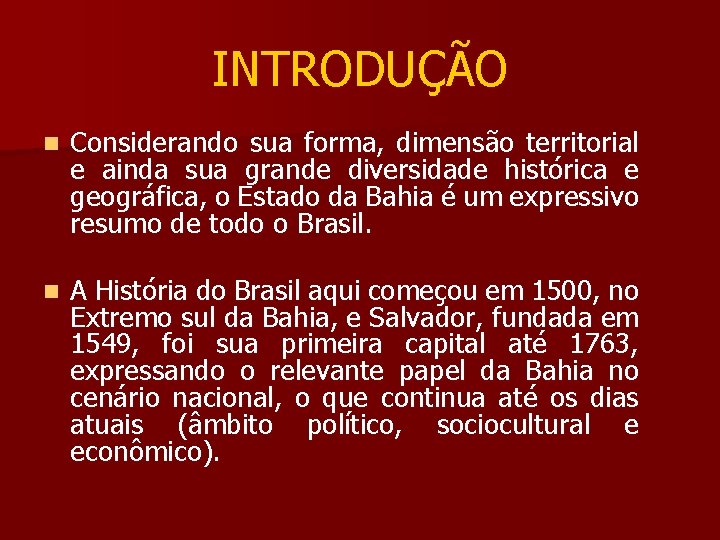 INTRODUÇÃO

Considerando sua forma, dimensão territorial e ainda sua grande diversidade histórica e geográfica, o Estado da Bahia é um expressivo resumo de todo o Brasil.

A História do Brasil aqui começou em 1500, no Extremo sul da Bahia, e Salvador, fundada em 1549, foi sua primeira capital até 1763, expressando o relevante papel da Bahia no cenário nacional, o que continua até os dias atuais (âmbito político, sociocultural e econômico).